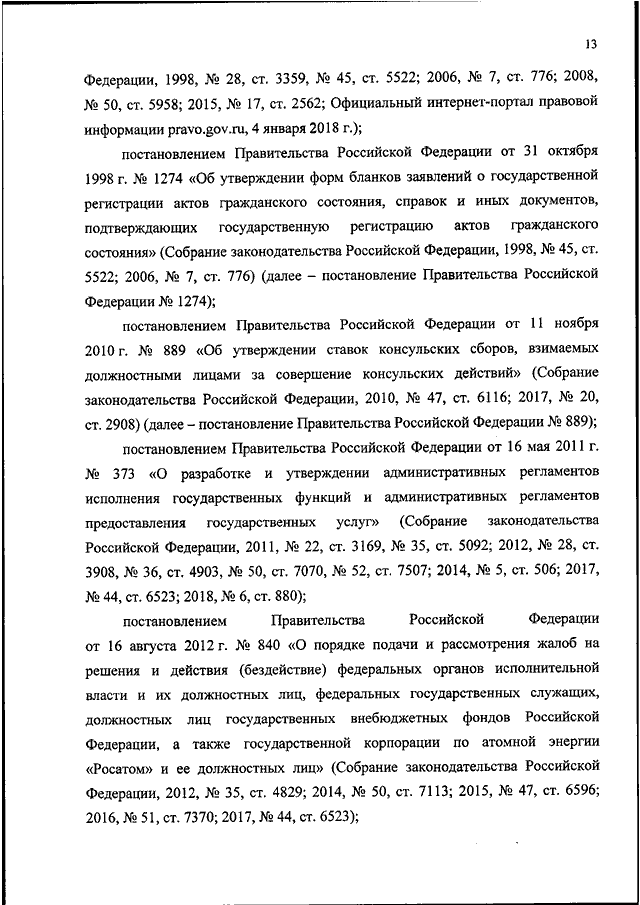 13

Федерации, 1998, № 28, ст. 3359, № 45, ст. 5522; 2006, № 7, ст. 776; 2008, № 50, ст. 5958; 2015, № 17, ст. 2562; Официальный интернет-портал правовой информации pravo.gov.ru, 4 января 2018 г.);

постановлением Правительства Российской Федерации от 31 октября 1998 г. № 1274 «Об утверждении форм бланков заявлений о государственной регистрации актов гражданского состояния, справок и иных документов, подтверждающих государственную регистрацию актов гражданского состояния» (Собрание законодательства Российской Федерации, 1998, № 45, ст. 5522; 2006, № 7, ст. 776) (далее – постановление Правительства Российской Федерации № 1274);

постановлением Правительства Российской Федерации от 11 ноября 2010 г. № 889 «Об утверждении ставок консульских сборов, взимаемых должностными лицами за совершение консульских действий» (Собрание законодательства Российской Федерации, 2010, № 47, ст. 6116; 2017, № 20, ст. 2908) (далее – постановление Правительства Российской Федерации № 889);

постановлением Правительства Российской Федерации от 16 мая 2011 г. № 373 «О разработке и утверждении административных регламентов исполнения государственных функций и административных регламентов предоставления государственных услуг» (Собрание законодательства Российской Федерации, 2011, № 22, ст. 3169, № 35, ст. 5092; 2012, № 28, ст. 3908, № 36, ст. 4903, № 50, ст. 7070, № 52, ст. 7507; 2014, № 5, ст. 506; 2017, № 44, ст. 6523; 2018, № 6, ст. 880);

постановлением Правительства Российской Федерации от 16 августа 2012 г. № 840 «О порядке подачи и рассмотрения жалоб на решения и действия (бездействие) федеральных органов исполнительной власти и их должностных лиц, федеральных государственных служащих, должностных лиц государственных внебюджетных фондов Российской Федерации, а также государственной корпорации по атомной энергии «Росатом» и ее должностных лиц» (Собрание законодательства Российской Федерации, 2012, № 35, ст. 4829; 2014, № 50, ст. 7113; 2015, № 47, ст. 6596; 2016, № 51, ст. 7370; 2017, № 44, ст. 6523);